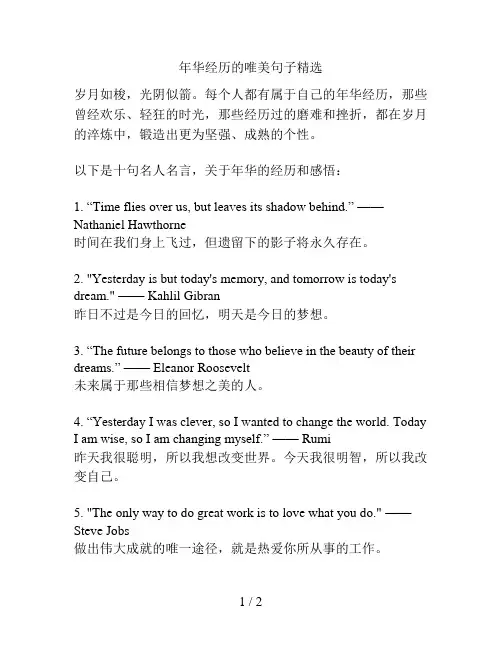 年华经历的唯美句子精选

岁月如梭，光阴似箭。每个人都有属于自己的年华经历，那些曾经欢乐、轻狂的时光，那些经历过的磨难和挫折，都在岁月的淬炼中，锻造出更为坚强、成熟的个性。

以下是十句名人名言，关于年华的经历和感悟：

1. “Time flies over us, but leaves its shadow behind.” —— Nathaniel Hawthorne
时间在我们身上飞过，但遗留下的影子将永久存在。

2. "Yesterday is but today's memory, and tomorrow is today's dream." —— Kahlil Gibran
昨日不过是今日的回忆，明天是今日的梦想。

3. “The future belongs to those who believe in the beauty of their dreams.” —— Eleanor Roosevelt
未来属于那些相信梦想之美的人。

4. “Yesterday I was clever, so I wanted to change the world. Today I am wise, so I am changing myself.” —— Rumi
昨天我很聪明，所以我想改变世界。今天我很明智，所以我改变自己。

5. "The only way to do great work is to love what you do." —— Steve Jobs
做出伟大成就的唯一途径，就是热爱你所从事的工作。

1 / 2